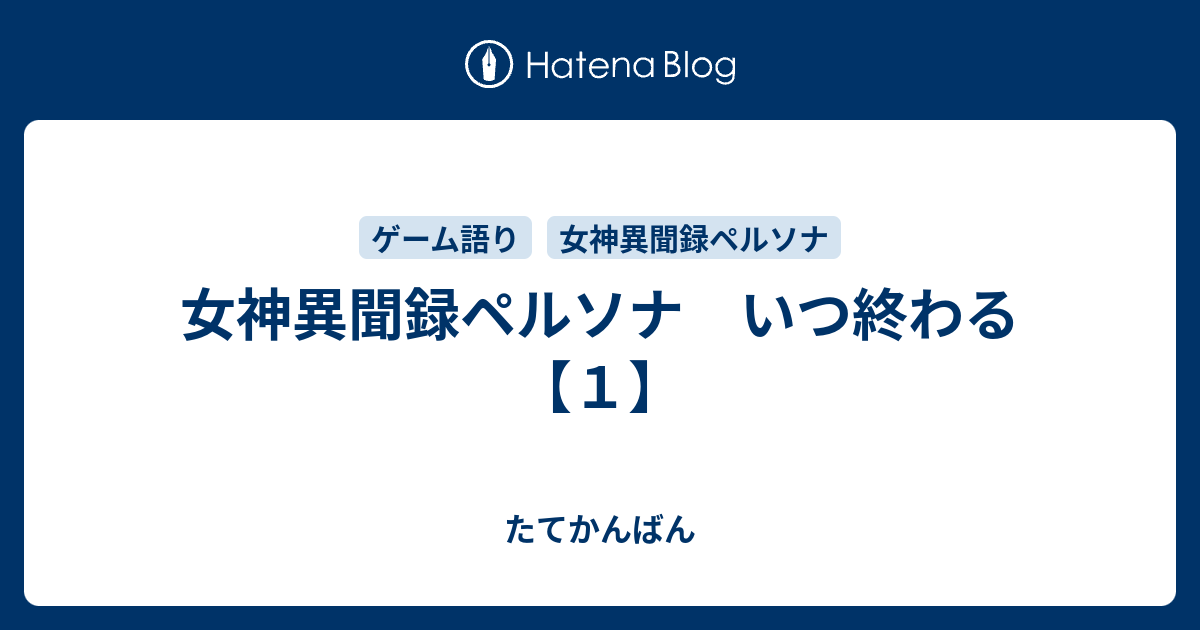 Hatena Blog

ゲーム語り　女神異聞録ペルソナ

女神異聞録ペルソナ　いつ終わる【１】

たてかんばん